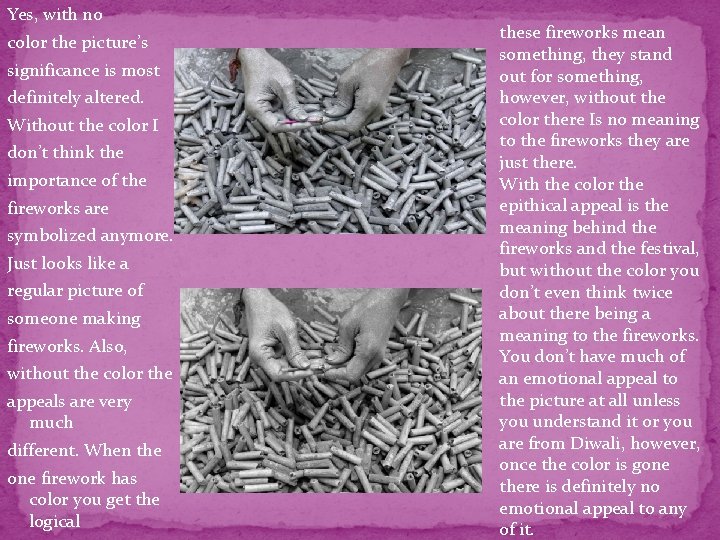 Yes, with no color the picture's significance is most definitely altered. Without the color I don't think the importance of the fireworks are symbolized anymore. Just looks like a regular picture of someone making fireworks. Also, without the color the appeals are very much different. When the one firework has color you get the logical

these fireworks mean something, they stand out for something, however, without the color there Is no meaning to the fireworks they are just there.

With the color the epithical appeal is the meaning behind the fireworks and the festival, but without the color you don't even think twice about there being a meaning to the fireworks. You don't have much of an emotional appeal to the picture at all unless you understand it or you are from Diwali, however, once the color is gone there is definitely no emotional appeal to any of it.